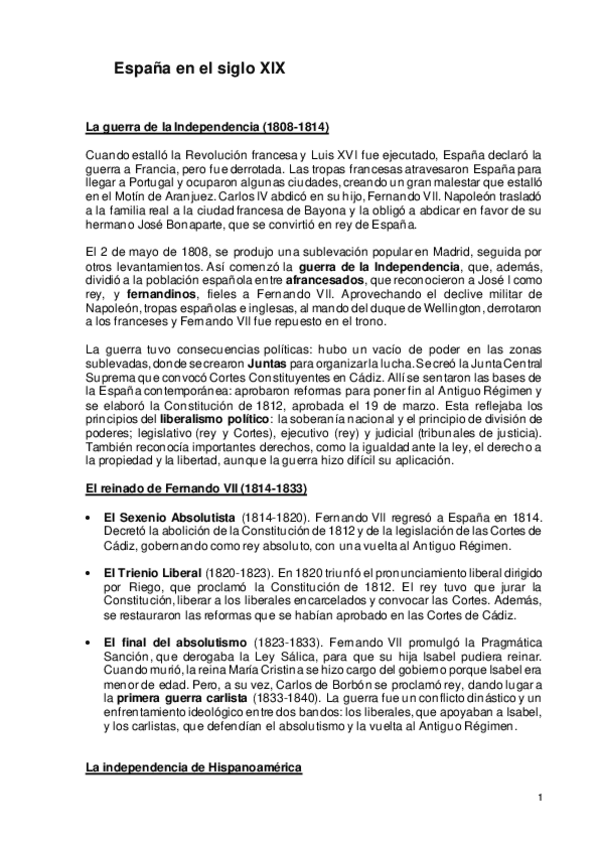 España en el siglo XIX

La guerra de la Independencia (1808-1814)

Cuando estalló la Revolución francesa y Luis XVI fue ejecutado, España declaró la guerra a Francia, pero fue derrotada. Las tropas francesas atravesaron España para llegar a Portugal y ocuparon algunas ciudades, creando un gran malestar que estalló en el Motín de Aranjuez. Carlos IV abdicó en su hijo, Fernando VII. Napoleón trasladó a la familia real a la ciudad francesa de Bayona y la obligó a abdicar en favor de su hermano José Bonaparte, que se convirtió en rey de España.

El 2 de mayo de 1808, se produjo una sublevación popular en Madrid, seguida por otros levantamientos. Así comenzó la guerra de la Independencia, que, además, dividió a la población española entre afrancesados, que reconocieron a José I como rey, y fernandinos, fieles a Fernando VII. Aprovechando el declive militar de Napoleón, tropas españolas e inglesas, al mando del duque de Wellington, derrotaron a los franceses y Fernando VII fue repuesto en el trono.

La guerra tuvo consecuencias políticas: hubo un vacío de poder en las zonas sublevadas, donde se crearon Juntas para organizar la lucha. Se creó la Junta Central Suprema que convocó Cortes Constituyentes en Cádiz. Allí se sentaron las bases de la España contemporánea: aprobaron reformas para poner fin al Antiguo Régimen y se elaboró la Constitución de 1812, aprobada el 19 de marzo. Esta reflejaba los principios del liberalismo político: la soberanía nacional y el principio de división de poderes; legislativo (rey y Cortes), ejecutivo (rey) y judicial (tribunales de justicia). También reconocía importantes derechos, como la igualdad ante la ley, el derecho a la propiedad y la libertad, aunque la guerra hizo difícil su aplicación.

El reinado de Fernando VII (1814-1833)

• El Sexenio Absolutista (1814-1820). Fernando VII regresó a España en 1814. Decretó la abolición de la Constitución de 1812 y de la legislación de las Cortes de Cádiz, gobernando como rey absoluto, con una vuelta al Antiguo Régimen.

• El Trienio Liberal (1820-1823). En 1820 triunfó el pronunciamiento liberal dirigido por Riego, que proclamó la Constitución de 1812. El rey tuvo que jurar la Constitución, liberar a los liberales encarcelados y convocar las Cortes. Además, se restauraron las reformas que se habían aprobado en las Cortes de Cádiz.

• El final del absolutismo (1823-1833). Fernando VII promulgó la Pragmática Sanción, que derogaba la Ley Sálica, para que su hija Isabel pudiera reinar. Cuando murió, la reina María Cristina se hizo cargo del gobierno porque Isabel era menor de edad. Pero, a su vez, Carlos de Borbón se proclamó rey, dando lugar a la primera guerra carlista (1833-1840). La guerra fue un conflicto dinástico y un enfrentamiento ideológico entre dos bandos: los liberales, que apoyaban a Isabel, y los carlistas, que defendían el absolutismo y la vuelta al Antiguo Régimen.

La independencia de Hispanoamérica

1